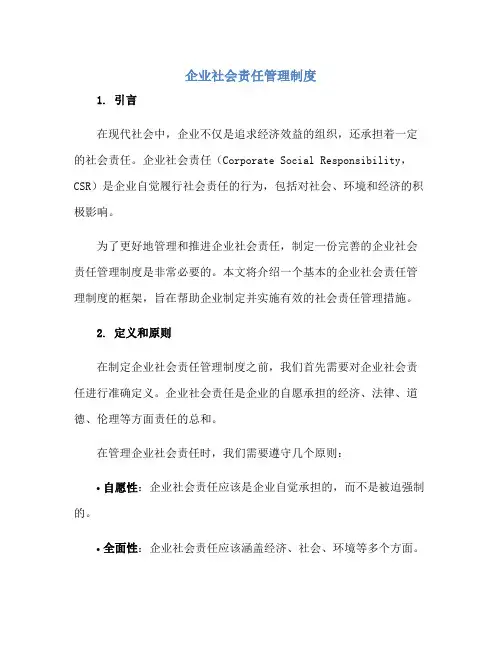 企业社会责任管理制度

1. 引言

在现代社会中，企业不仅是追求经济效益的组织，还承担着一定的社会责任。企业社会责任（Corporate Social Responsibility，CSR）是企业自觉履行社会责任的行为，包括对社会、环境和经济的积极影响。

为了更好地管理和推进企业社会责任，制定一份完善的企业社会责任管理制度是非常必要的。本文将介绍一个基本的企业社会责任管理制度的框架，旨在帮助企业制定并实施有效的社会责任管理措施。

2. 定义和原则

在制定企业社会责任管理制度之前，我们首先需要对企业社会责任进行准确定义。企业社会责任是企业的自愿承担的经济、法律、道德、伦理等方面责任的总和。

在管理企业社会责任时，我们需要遵守几个原则：

• 自愿性：企业社会责任应该是企业自觉承担的，而不是被迫强制的。

• 全面性：企业社会责任应该涵盖经济、社会、环境等多个方面。